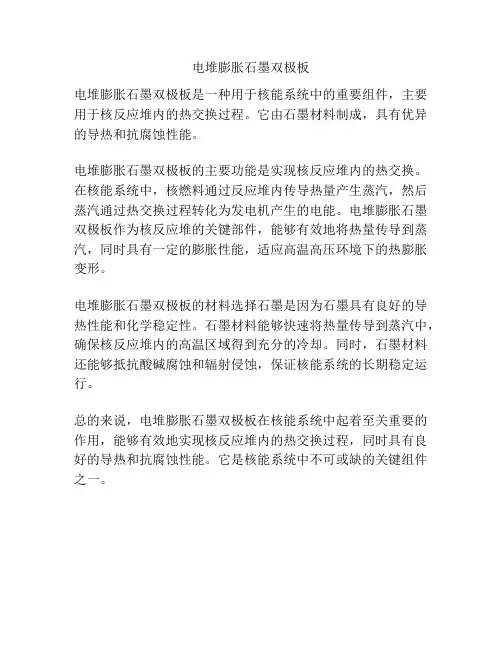 电堆膨胀石墨双极板

电堆膨胀石墨双极板是一种用于核能系统中的重要组件，主要用于核反应堆内的热交换过程。它由石墨材料制成，具有优异的导热和抗腐蚀性能。

电堆膨胀石墨双极板的主要功能是实现核反应堆内的热交换。在核能系统中，核燃料通过反应堆内传导热量产生蒸汽，然后蒸汽通过热交换过程转化为发电机产生的电能。电堆膨胀石墨双极板作为核反应堆的关键部件，能够有效地将热量传导到蒸汽，同时具有一定的膨胀性能，适应高温高压环境下的热膨胀变形。

电堆膨胀石墨双极板的材料选择石墨是因为石墨具有良好的导热性能和化学稳定性。石墨材料能够快速将热量传导到蒸汽中，确保核反应堆内的高温区域得到充分的冷却。同时，石墨材料还能够抵抗酸碱腐蚀和辐射侵蚀，保证核能系统的长期稳定运行。

总的来说，电堆膨胀石墨双极板在核能系统中起着至关重要的作用，能够有效地实现核反应堆内的热交换过程，同时具有良好的导热和抗腐蚀性能。它是核能系统中不可或缺的关键组件之一。